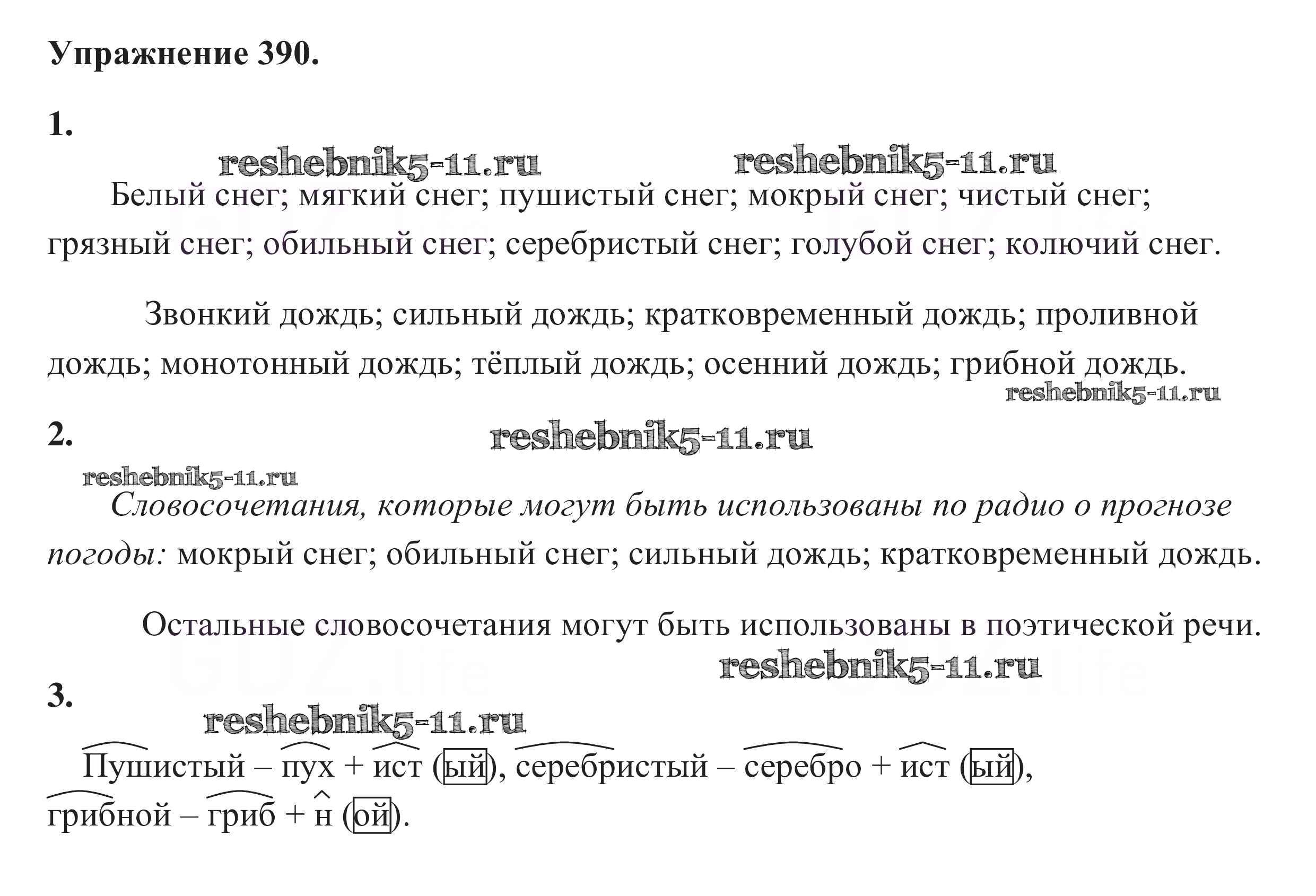 Упражнение 390.

1.

reshebnik5-11.ru reshebnik5-11.ru

Белый снег; мягкий снег; пушистый снег; мокрый снег; чистый снег; грязный снег; обильный снег; серебристый снег; голубой снег; колючий снег.

Звонкий дождь; сильный дождь; кратковременный дождь; проливной дождь; монотонный дождь; тёплый дождь; осенний дождь; грибной дождь.

reshebnik5-11.ru

2.

reshebnik5-11.ru

reshebnik5-11.ru

Словосочетания, которые могут быть использованы по радио о прогнозе погоды: мокрый снег; обильный снег; сильный дождь; кратковременный дождь.

Остальные словосочетания могут быть использованы в поэтической речи.

reshebnik5-11.ru

3.

reshebnik5-11.ru

Пушистый – пух + ист (ый), серебристый – серебро + ист (ый), грибной – гриб + н (ой).